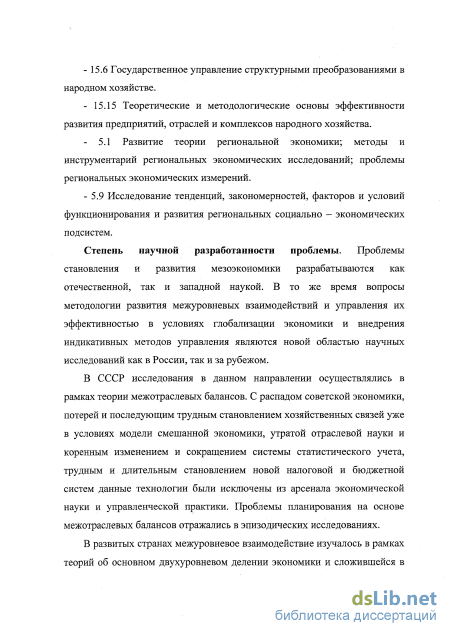 - 15.6 Государственное управление структурными преобразованиями в народном хозяйстве.

- 15.15 Теоретические и методологические основы эффективности развития предприятий, отраслей и комплексов народного хозяйства.

- 5.1 Развитие теории региональной экономики; методы и инструментарий региональных экономических исследований; проблемы региональных экономических измерений.

- 5.9 Исследование тенденций, закономерностей, факторов и условий функционирования и развития региональных социально – экономических подсистем.

Степень научной разработанности проблемы. Проблемы становления и развития мезоэкономики разрабатываются как отечественной, так и западной наукой. В то же время вопросы методологии развития межуровневых взаимодействий и управления их эффективностью в условиях глобализации экономики и внедрения индикативных методов управления являются новой областью научных исследований как в России, так и за рубежом.

В СССР исследования в данном направлении осуществлялись в рамках теории межотраслевых балансов. С распадом советской экономики, потерей и последующим трудным становлением хозяйственных связей уже в условиях модели смешанной экономики, утратой отраслевой науки и коренным изменением и сокращением системы статистического учета, трудным и длительным становлением новой налоговой и бюджетной систем данные технологии были исключены из арсенала экономической науки и управленческой практики. Проблемы планирования на основе межотраслевых балансов отражались в эпизодических исследованиях.

В развитых странах межуровневое взаимодействие изучалось в рамках теорий об основном двухуровневом делении экономики и сложившейся в

dsLib.net
библиотека диссертаций